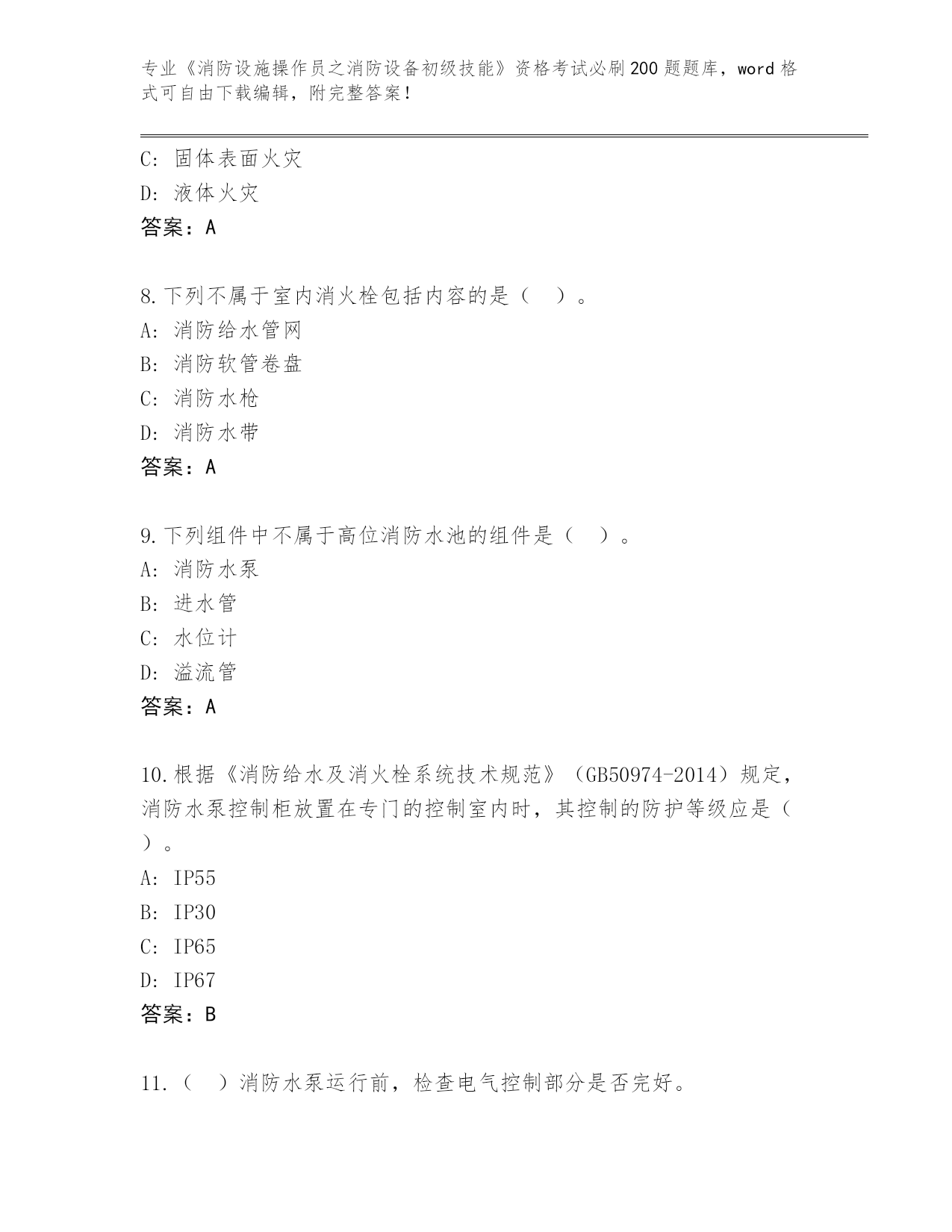 专业《消防设施操作员之消防设备初级技能》资格考试必刷200题题库，word格式可自由下载编辑，附完整答案！

C: 固体表面火灾
D: 液体火灾
答案：A

8.下列不属于室内消火栓包括内容的是（ ）。
A: 消防给水管网
B: 消防软管卷盘
C: 消防水枪
D: 消防水带
答案：A

9.下列组件中不属于高位消防水池的组件是（ ）。
A: 消防水泵
B: 进水管
C: 水位计
D: 溢流管
答案：A

10.根据《消防给水及消火栓系统技术规范》（GB50974-2014）规定，消防水泵控制柜放置在专门的控制室内时，其控制的防护等级应是（ ）。
A: IP55
B: IP30
C: IP65
D: IP67
答案：B

11.（ ）消防水泵运行前，检查电气控制部分是否完好。